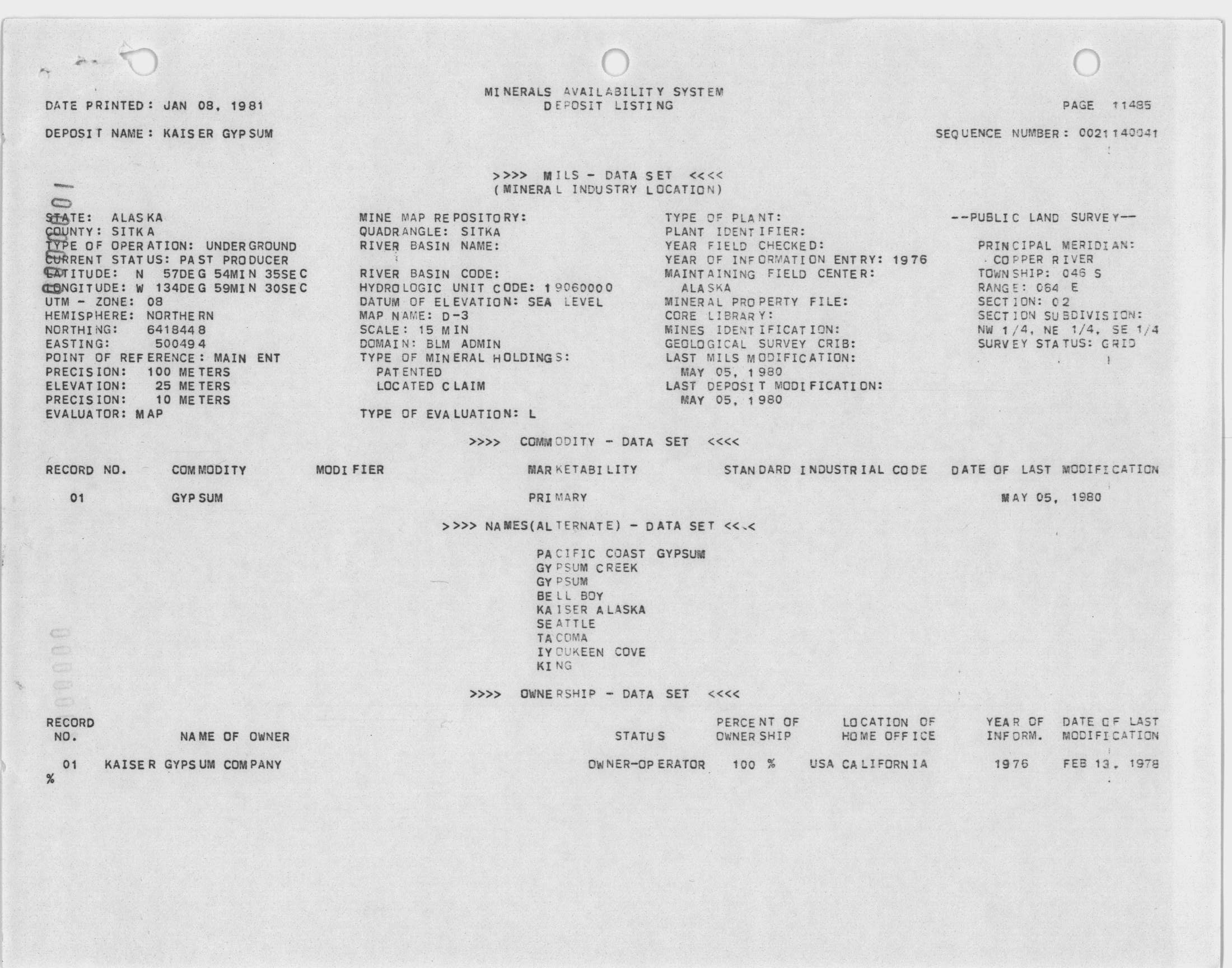 MINERALS AVAILABILITY SYSTEM
DEPOSIT LISTING

DATE PRINTED: JAN 08, 1981

PAGE 11485

DEPOSIT NAME: KAISER GYPSUM

SEQUENCE NUMBER: 0021140041

>>>> MILS - DATA SET <<<<
(MINERAL INDUSTRY LOCATION)

STATE: ALASKA
COUNTY: SITKA
TYPE OF OPERATION: UNDERGROUND
CURRENT STATUS: PAST PRODUCER
LATITUDE: N 57DEG 54MIN 35SEC
LONGITUDE: W 134DEG 59MIN 30SEC
UTM - ZONE: 08
HEMISPHERE: NORTHERN
NORTHING: 6418448
EASTING: 500494
POINT OF REFERENCE: MAIN ENT
PRECISION: 100 METERS
ELEVATION: 25 METERS
PRECISION: 10 METERS
EVALUATOR: MAP

MINE MAP REPOSITORY:
QUADRANGLE: SITKA
RIVER BASIN NAME:

RIVER BASIN CODE:
HYDROLOGIC UNIT CODE: 19060000
DATUM OF ELEVATION: SEA LEVEL
MAP NAME: D-3
SCALE: 15 MIN
DOMAIN: BLM ADMIN
TYPE OF MINERAL HOLDINGS:
PATENTED
LOCATED CLAIM

TYPE OF EVALUATION: L

TYPE OF PLANT:
PLANT IDENTIFIER:
YEAR FIELD CHECKED:
YEAR OF INFORMATION ENTRY: 1976
MAINTAINING FIELD CENTER:
ALASKA
MINERAL PROPERTY FILE:
CORE LIBRARY:
MINES IDENTIFICATION:
GEOLOGICAL SURVEY CRIB:
LAST MILS MODIFICATION:
MAY 05, 1980
LAST DEPOSIT MODIFICATION:
MAY 05, 1980

--PUBLIC LAND SURVEY--

PRINCIPAL MERIDIAN:
COPPER RIVER
TOWNSHIP: 046 S
RANGE: 064 E
SECTION: 02
SECTION SUBDIVISION:
NW 1/4, NE 1/4, SE 1/4
SURVEY STATUS: GRID

>>>> COMMODITY - DATA SET <<<<

| RECORD NO. | COMMODITY | MODIFIER | MARKETABILITY | STANDARD INDUSTRIAL CODE | DATE OF LAST MODIFICATION |
|---|---|---|---|---|---|
| 01 | GYPSUM | | PRIMARY | | MAY 05, 1980 |

>>>> NAMES(ALTERNATE) - DATA SET <<<<

PACIFIC COAST GYPSUM
GYPSUM CREEK
GYPSUM
BELL BOY
KAISER ALASKA
SEATTLE
TACOMA
IYOUKEEN COVE
KING

>>>> OWNERSHIP - DATA SET <<<<

| RECORD NO. | NAME OF OWNER | STATUS | PERCENT OF OWNERSHIP | LOCATION OF HOME OFFICE | YEAR OF INFORM. | DATE OF LAST MODIFICATION |
|---|---|---|---|---|---|---|
| 01 | KAISER GYPSUM COMPANY | OWNER-OPERATOR | 100 % | USA CALIFORNIA | 1976 | FEB 13, 1978 |

%